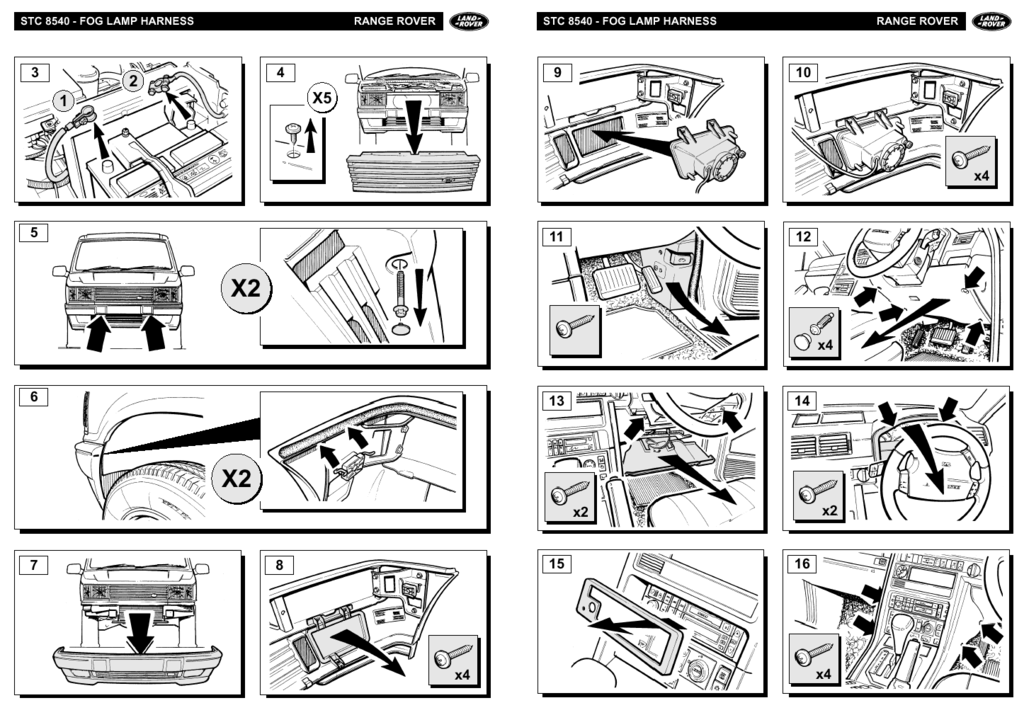 STC 8540 - FOG LAMP HARNESS
RANGE ROVER
LAND ROVER

3
1
2

4
X5

5
X2

6
X2

7

8
x4

STC 8540 - FOG LAMP HARNESS
RANGE ROVER
LAND ROVER

9

10
x4

11

12
x4

13
x2

14
x2

15

16
x4